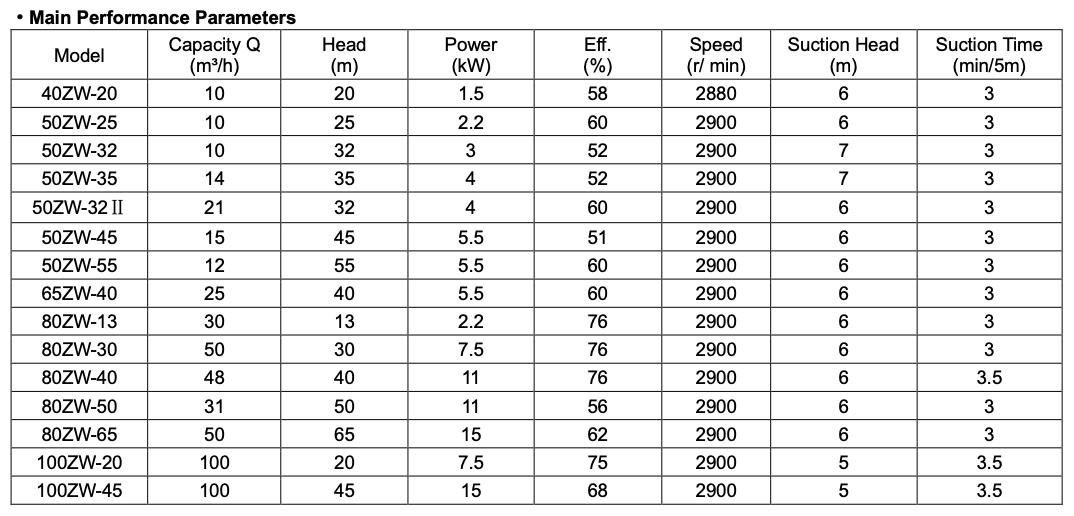 • Main Performance Parameters

| Model | Capacity Q (m³/h) | Head (m) | Power (kW) | Eff. (%) | Speed (r/ min) | Suction Head (m) | Suction Time (min/5m) |
|---|---|---|---|---|---|---|---|
| 40ZW-20 | 10 | 20 | 1.5 | 58 | 2880 | 6 | 3 |
| 50ZW-25 | 10 | 25 | 2.2 | 60 | 2900 | 6 | 3 |
| 50ZW-32 | 10 | 32 | 3 | 52 | 2900 | 7 | 3 |
| 50ZW-35 | 14 | 35 | 4 | 52 | 2900 | 7 | 3 |
| 50ZW-32 II | 21 | 32 | 4 | 60 | 2900 | 6 | 3 |
| 50ZW-45 | 15 | 45 | 5.5 | 51 | 2900 | 6 | 3 |
| 50ZW-55 | 12 | 55 | 5.5 | 60 | 2900 | 6 | 3 |
| 65ZW-40 | 25 | 40 | 5.5 | 60 | 2900 | 6 | 3 |
| 80ZW-13 | 30 | 13 | 2.2 | 76 | 2900 | 6 | 3 |
| 80ZW-30 | 50 | 30 | 7.5 | 76 | 2900 | 6 | 3 |
| 80ZW-40 | 48 | 40 | 11 | 76 | 2900 | 6 | 3.5 |
| 80ZW-50 | 31 | 50 | 11 | 56 | 2900 | 6 | 3 |
| 80ZW-65 | 50 | 65 | 15 | 62 | 2900 | 6 | 3 |
| 100ZW-20 | 100 | 20 | 7.5 | 75 | 2900 | 5 | 3.5 |
| 100ZW-45 | 100 | 45 | 15 | 68 | 2900 | 5 | 3.5 |